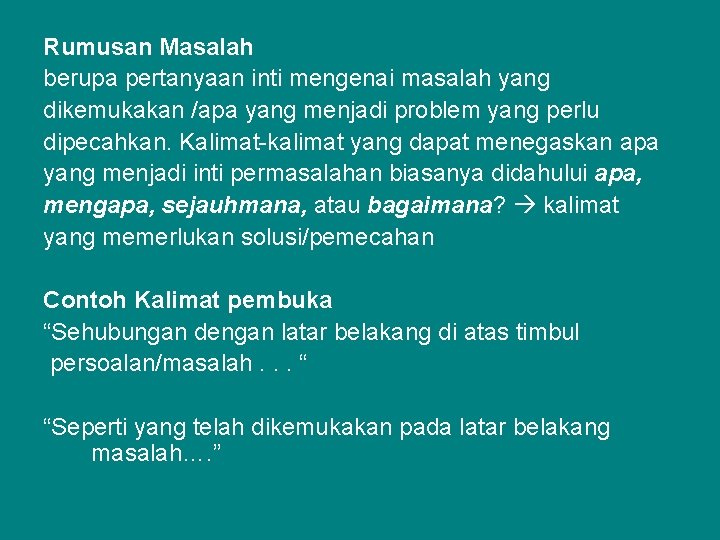 Rumusan Masalah
berupa pertanyaan inti mengenai masalah yang dikemukakan /apa yang menjadi problem yang perlu dipecahkan. Kalimat-kalimat yang dapat menegaskan apa yang menjadi inti permasalahan biasanya didahului apa, mengapa, sejauhmana, atau bagaimana? → kalimat yang memerlukan solusi/pemecahan

Contoh Kalimat pembuka
“Sehubungan dengan latar belakang di atas timbul persoalan/masalah . . . “

“Seperti yang telah dikemukakan pada latar belakang masalah….”